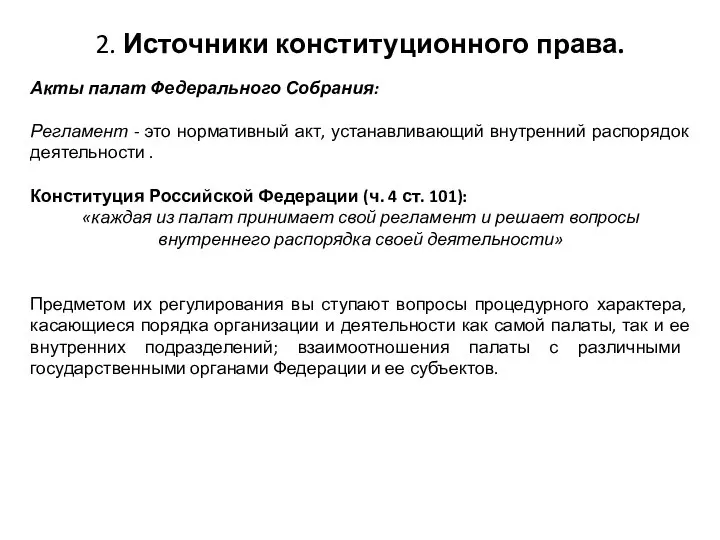 2. Источники конституционного права.

Акты палат Федерального Собрания:

Регламент - это нормативный акт, устанавливающий внутренний распорядок деятельности .

Конституция Российской Федерации (ч. 4 ст. 101):
«каждая из палат принимает свой регламент и решает вопросы внутреннего распорядка своей деятельности»

Предметом их регулирования вы ступают вопросы процедурного характера, касающиеся порядка организации и деятельности как самой палаты, так и ее внутренних подразделений; взаимоотношения палаты с различными государственными органами Федерации и ее субъектов.